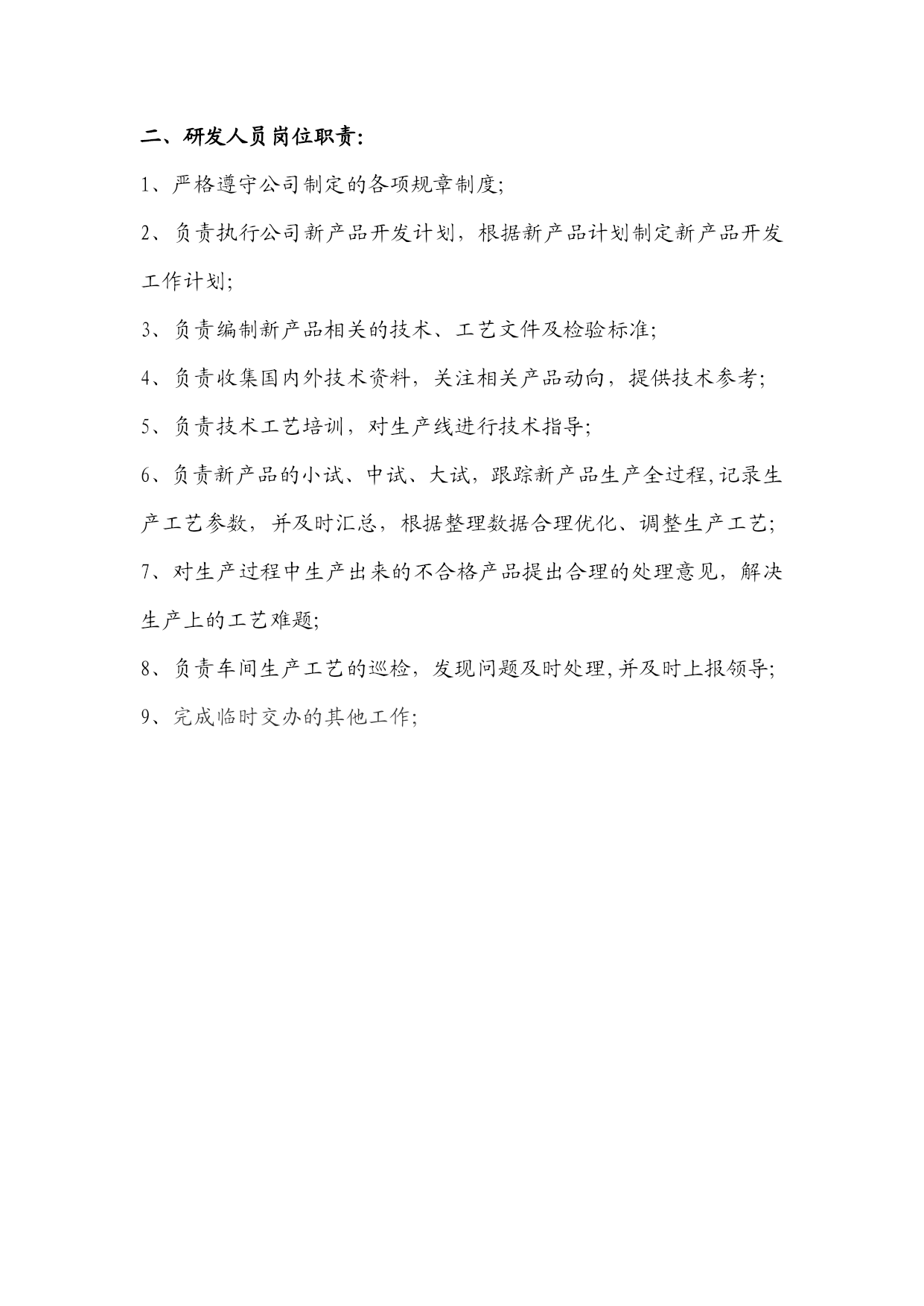 二、研发人员岗位职责:

1、严格遵守公司制定的各项规章制度;

2、负责执行公司新产品开发计划，根据新产品计划制定新产品开发工作计划;

3、负责编制新产品相关的技术、工艺文件及检验标准;

4、负责收集国内外技术资料，关注相关产品动向，提供技术参考;

5、负责技术工艺培训，对生产线进行技术指导;

6、负责新产品的小试、中试、大试，跟踪新产品生产全过程,记录生产工艺参数，并及时汇总，根据整理数据合理优化、调整生产工艺;

7、对生产过程中生产出来的不合格产品提出合理的处理意见，解决生产上的工艺难题;

8、负责车间生产工艺的巡检，发现问题及时处理,并及时上报领导;

9、完成临时交办的其他工作;